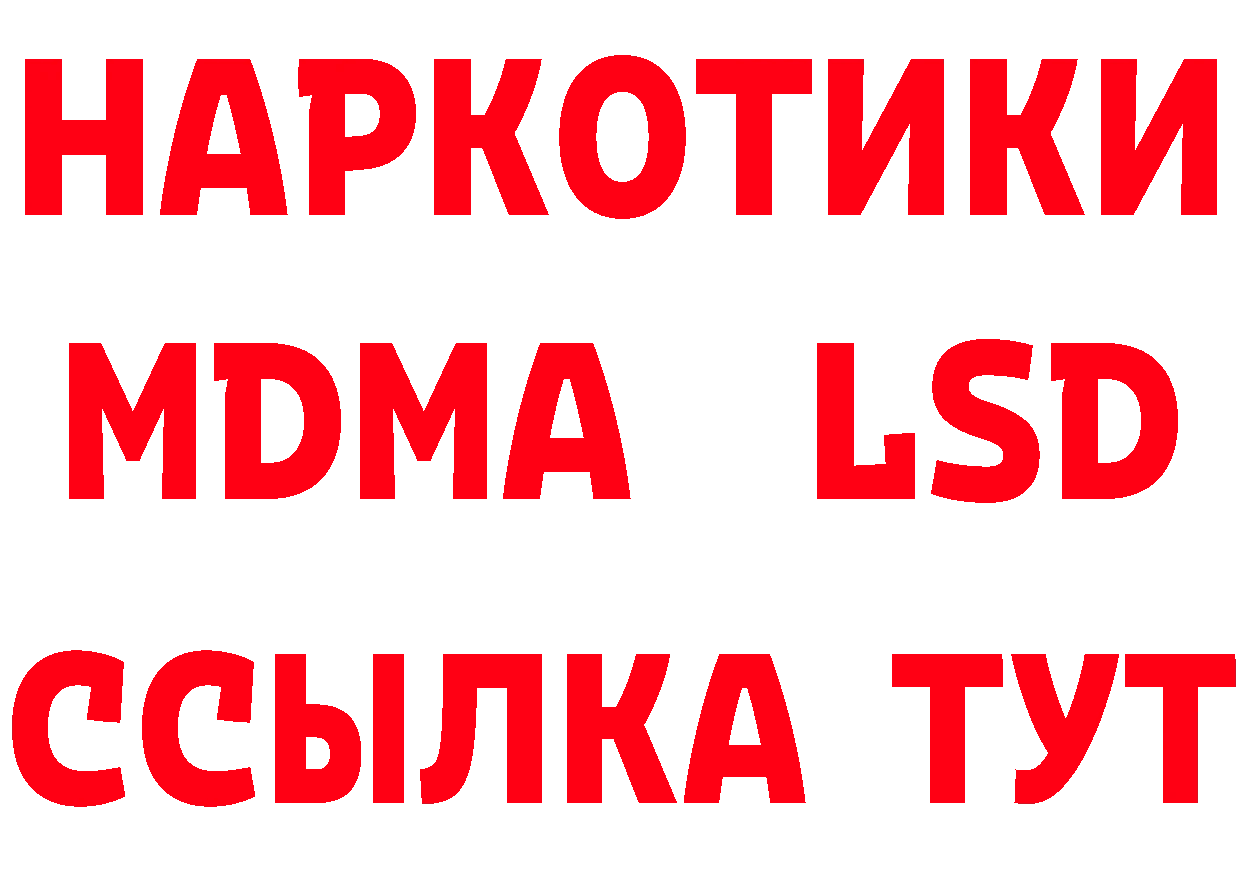 НАРКОТИКИ
MDMA LSD
ССЫЛКА ТУТ